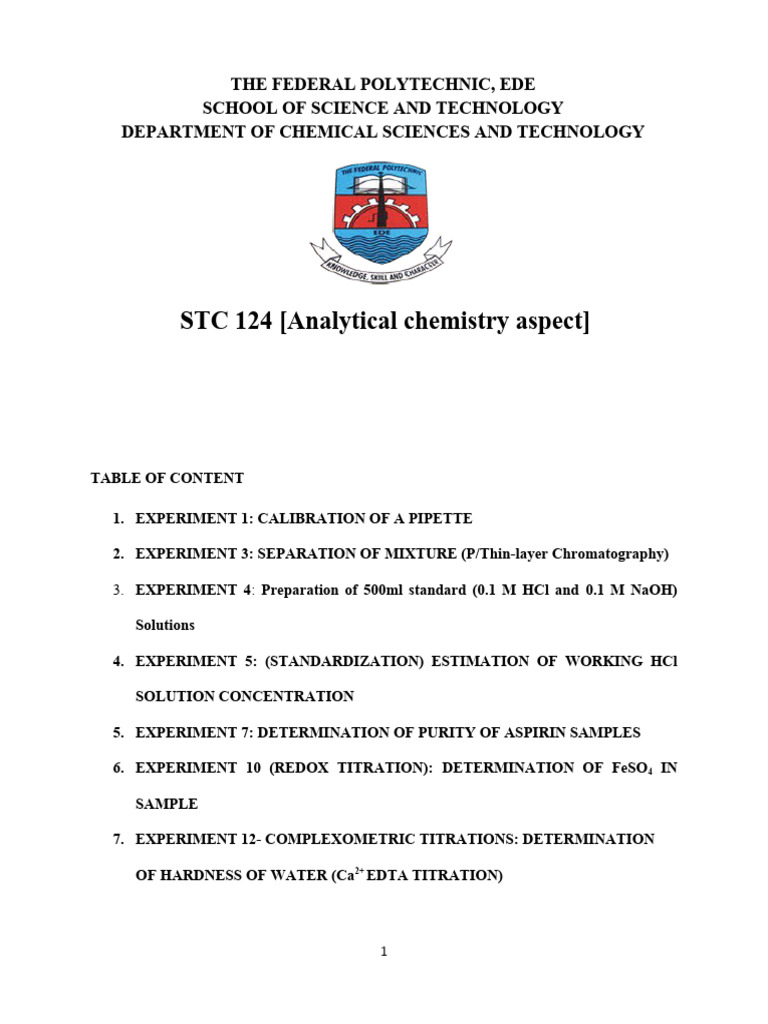 THE FEDERAL POLYTECHNIC, EDE
SCHOOL OF SCIENCE AND TECHNOLOGY
DEPARTMENT OF CHEMICAL SCIENCES AND TECHNOLOGY

THE FEDERAL POLYTECHNIC
EDE
KNOWLEDGE, SKILL AND CHARACTER

STC 124 [Analytical chemistry aspect]

TABLE OF CONTENT

1. EXPERIMENT 1: CALIBRATION OF A PIPETTE

2. EXPERIMENT 3: SEPARATION OF MIXTURE (P/Thin-layer Chromatography)

3. EXPERIMENT 4: Preparation of 500ml standard (0.1 M HCl and 0.1 M NaOH) Solutions

4. EXPERIMENT 5: (STANDARDIZATION) ESTIMATION OF WORKING HCl SOLUTION CONCENTRATION

5. EXPERIMENT 7: DETERMINATION OF PURITY OF ASPIRIN SAMPLES

6. EXPERIMENT 10 (REDOX TITRATION): DETERMINATION OF $FeSO_4$ IN SAMPLE

7. EXPERIMENT 12- COMPLEXOMETRIC TITRATIONS: DETERMINATION OF HARDNESS OF WATER ($Ca^{2+}$ EDTA TITRATION)

1